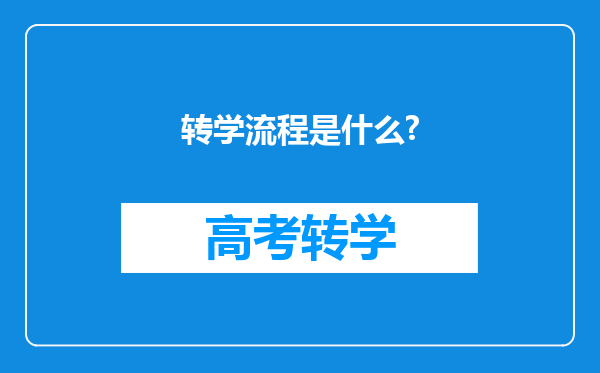 转学流程是什么?

高考转学